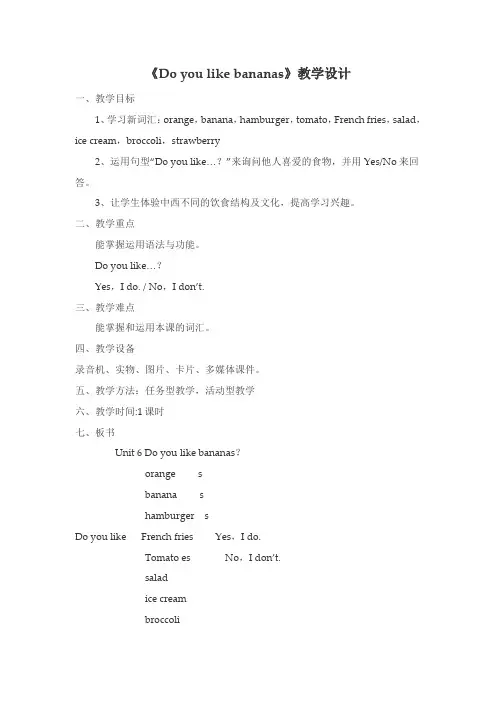 《Do you like bananas》教学设计

一、教学目标

1、学习新词汇：orange，banana，hamburger，tomato，French fries，salad，ice cream，broccoli，strawberry

2、运用句型“Do you like…？”来询问他人喜爱的食物，并用 Yes/No 来回答。

3、让学生体验中西不同的饮食结构及文化，提高学习兴趣。

二、教学重点

能掌握运用语法与功能。

Do you like…？

Yes，I do. / No，I don't.

三、教学难点

能掌握和运用本课的词汇。

四、教学设备

录音机、实物、图片、卡片、多媒体课件。

五、教学方法：任务型教学，活动型教学

六、教学时间:1 课时

七、板书

Unit 6 Do you like bananas？

orange s

banana s

hamburger s

Do you like French fries Yes，I do.

Tomato es No，I don't.

salad

ice cream

broccoli